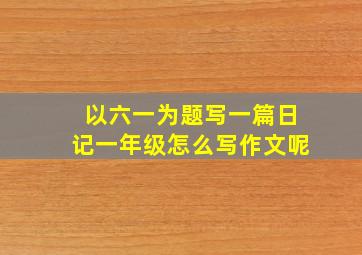 以六一为题写一篇日记一年级怎么写作文呢